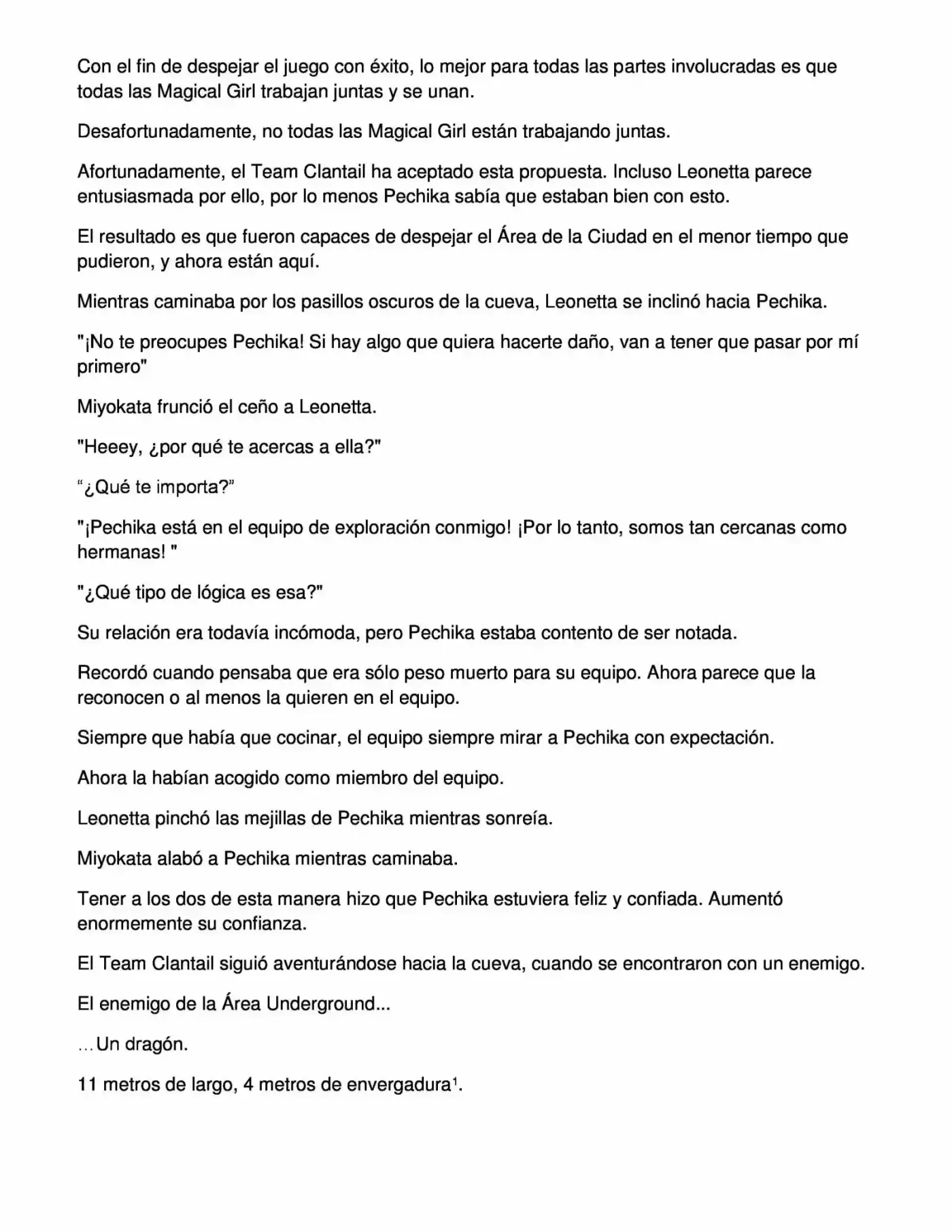 Con el fin de despejar el juego con éxito, lo mejor para todas las partes involucradas es que todas las Magical Girl trabajan juntas y se unan.

Desafortunadamente, no todas las Magical Girl están trabajando juntas.

Afortunadamente, el Team Clantail ha aceptado esta propuesta. Incluso Leonetta parece entusiasmada por ello, por lo menos Pechika sabía que estaban bien con esto.

El resultado es que fueron capaces de despejar el Área de la Ciudad en el menor tiempo que pudieron, y ahora están aquí.

Mientras caminaba por los pasillos oscuros de la cueva, Leonetta se inclinó hacia Pechika.

"¡No te preocupes Pechika! Si hay algo que quiera hacerte daño, van a tener que pasar por mí primero"

Miyokata frunció el ceño a Leonetta.

"Heeey, ¿por qué te acercas a ella?"

“¿Qué te importa?”

"¡Pechika está en el equipo de exploración conmigo! ¡Por lo tanto, somos tan cercanas como hermanas! "

"¿Qué tipo de lógica es esa?"

Su relación era todavía incómoda, pero Pechika estaba contento de ser notada.

Recordó cuando pensaba que era sólo peso muerto para su equipo. Ahora parece que la reconocen o al menos la quieren en el equipo.

Siempre que había que cocinar, el equipo siempre mirar a Pechika con expectación.

Ahora la habían acogido como miembro del equipo.

Leonetta pinchó las mejillas de Pechika mientras sonreía.

Miyokata alabó a Pechika mientras caminaba.

Tener a los dos de esta manera hizo que Pechika estuviera feliz y confiada. Aumentó enormemente su confianza.

El Team Clantail siguió aventurándose hacia la cueva, cuando se encontraron con un enemigo.

El enemigo de la Área Underground...

…Un dragón.

11 metros de largo, 4 metros de envergadura$^1$.